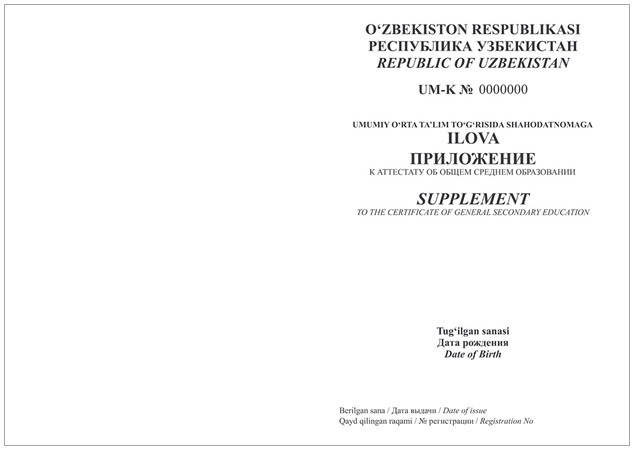 O‘ZBEKISTON RESPUBLIKASI
РЕСПУБЛИКА УЗБЕКИСТАН
REPUBLIC OF UZBEKISTAN

UM-K № 0000000

UMUMIY O‘RTA TA’LIM TO‘G‘RISIDA SHAHODATNOMAGA
ILOVA
ПРИЛОЖЕНИЕ
К АТТЕСТАТУ ОБ ОБЩЕМ СРЕДНЕМ ОБРАЗОВАНИИ

SUPPLEMENT
TO THE CERTIFICATE OF GENERAL SECONDARY EDUCATION

Tug‘ilgan sanasi
Дата рождения
Date of Birth

Berilgan sana / Дата выдачи / Date of issue
Qayd qilingan raqami / № регистрации / Registration No